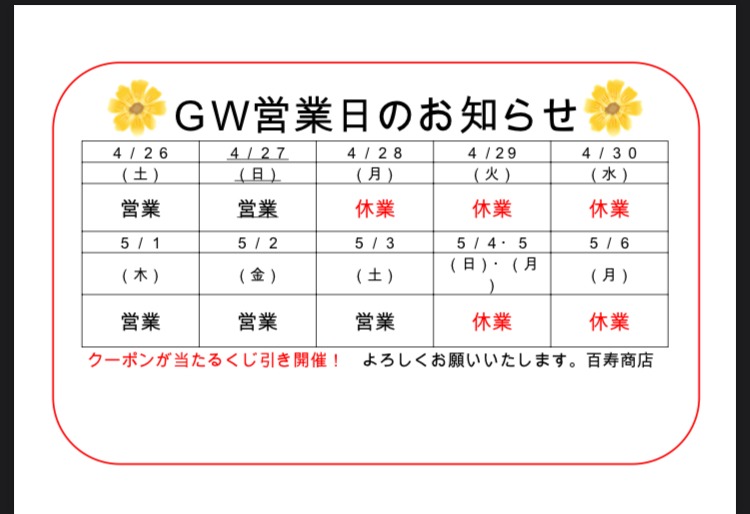 GW営業日のお知らせ

| 4／26 | 4／27 | 4／28 | 4／29 | 4／30 |
|---|---|---|---|---|
| （土） | （日） | （月） | （火） | （水） |
| 営業 | 営業 | 休業 | 休業 | 休業 |
| 5／1 | 5／2 | 5／3 | 5／4・5 | 5／6 |
| （木） | （金） | （土） | （日）・（月） | （月） |
| 営業 | 営業 | 営業 | 休業 | 休業 |

クーポンが当たるくじ引き開催！　よろしくお願いいたします。百寿商店